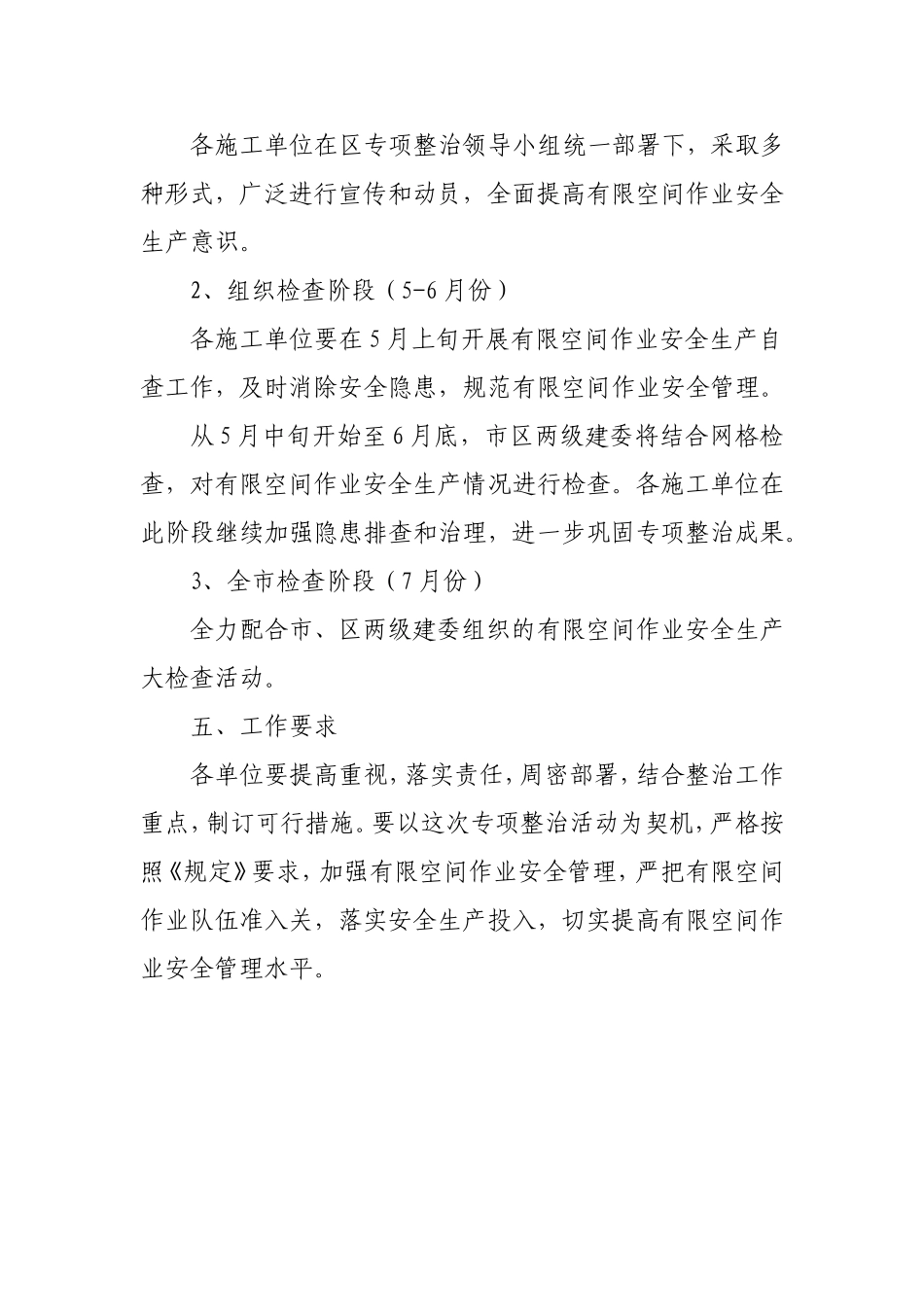 各施工单位在区专项整治领导小组统一部署下，采取多种形式，广泛进行宣传和动员，全面提高有限空间作业安全生产意识。

2、组织检查阶段（5-6月份）

各施工单位要在5月上旬开展有限空间作业安全生产自查工作，及时消除安全隐患，规范有限空间作业安全管理。

从5月中旬开始至6月底，市区两级建委将结合网格检查，对有限空间作业安全生产情况进行检查。各施工单位在此阶段继续加强隐患排查和治理，进一步巩固专项整治成果。

3、全市检查阶段（7月份）

全力配合市、区两级建委组织的有限空间作业安全生产大检查活动。

五、工作要求

各单位要提高重视，落实责任，周密部署，结合整治工作重点，制订可行措施。要以这次专项整治活动为契机，严格按照《规定》要求，加强有限空间作业安全管理，严把有限空间作业队伍准入关，落实安全生产投入，切实提高有限空间作业安全管理水平。